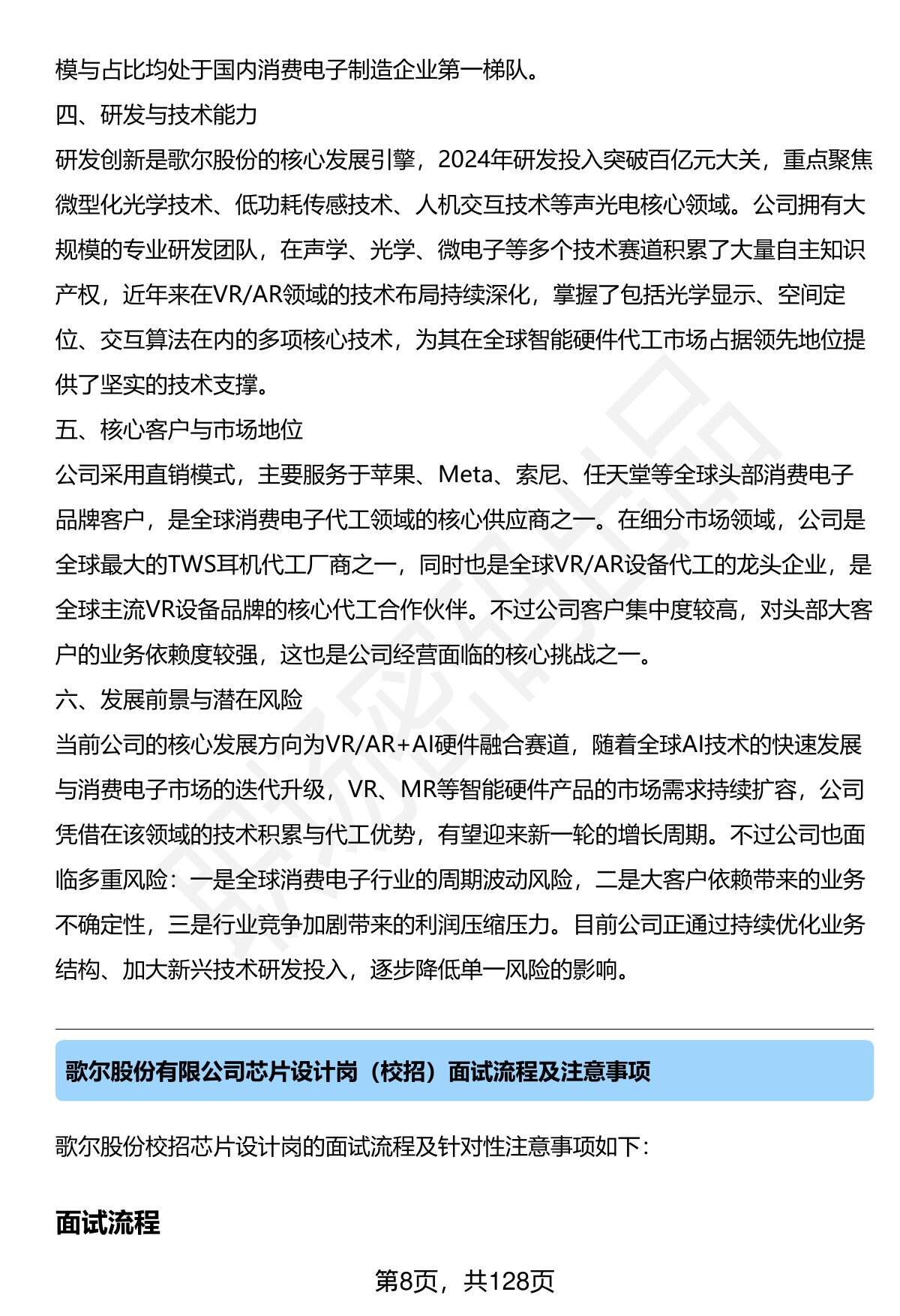 模与占比均处于国内消费电子制造企业第一梯队。

四、研发与技术能力

研发创新是歌尔股份的核心发展引擎，2024年研发投入突破百亿元大关，重点聚焦微型化光学技术、低功耗传感技术、人机交互技术等声光电核心领域。公司拥有大规模的专业研发团队，在声学、光学、微电子等多个技术赛道积累了大量自主知识产权，近年来在VR/AR领域的技术布局持续深化，掌握了包括光学显示、空间定位、交互算法在内的多项核心技术，为其在全球智能硬件代工市场占据领先地位提供了坚实的技术支撑。

五、核心客户与市场地位

公司采用直销模式，主要服务于苹果、Meta、索尼、任天堂等全球头部消费电子品牌客户，是全球消费电子代工领域的核心供应商之一。在细分市场领域，公司是全球最大的TWS耳机代工厂商之一，同时也是全球VR/AR设备代工的龙头企业，是全球主流VR设备品牌的核心代工合作伙伴。不过公司客户集中度较高，对头部大客户的业务依赖度较强，这也是公司经营面临的核心挑战之一。

六、发展前景与潜在风险

当前公司的核心发展方向为VR/AR+AI硬件融合赛道，随着全球AI技术的快速发展与消费电子市场的迭代升级，VR、MR等智能硬件产品的市场需求持续扩容，公司凭借在该领域的技术积累与代工优势，有望迎来新一轮的增长周期。不过公司也面临多重风险：一是全球消费电子行业的周期波动风险，二是大客户依赖带来的业务不确定性，三是行业竞争加剧带来的利润压缩压力。目前公司正通过持续优化业务结构、加大新兴技术研发投入，逐步降低单一风险的影响。

歌尔股份有限公司芯片设计岗（校招）面试流程及注意事项

歌尔股份校招芯片设计岗的面试流程及针对性注意事项如下：

面试流程

第8页，共128页